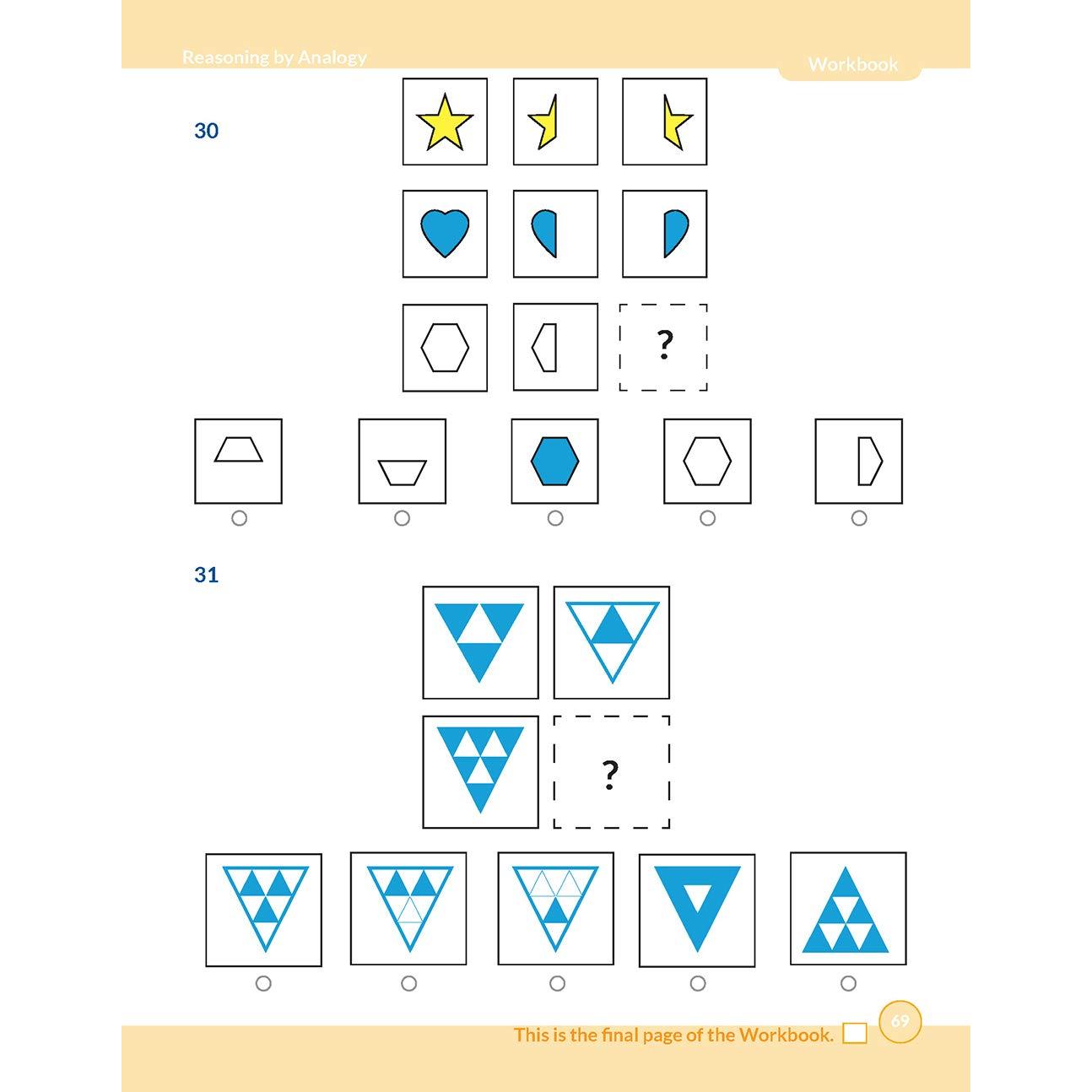 Reasoning by Analogy

Workbook

30

?

31

?

This is the final page of the Workbook.

69